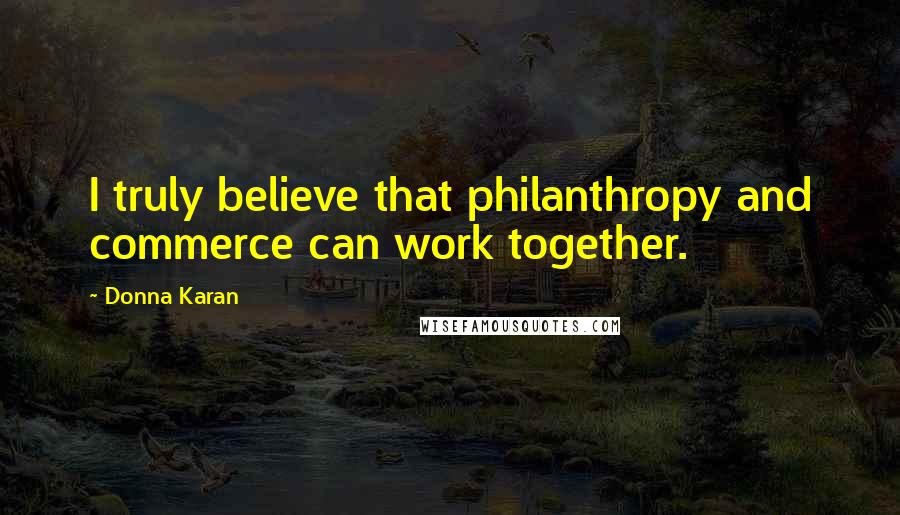 I truly believe that philanthropy and commerce can work together.

~ Donna Karan

WISEFAMOUSQUOTES.COM